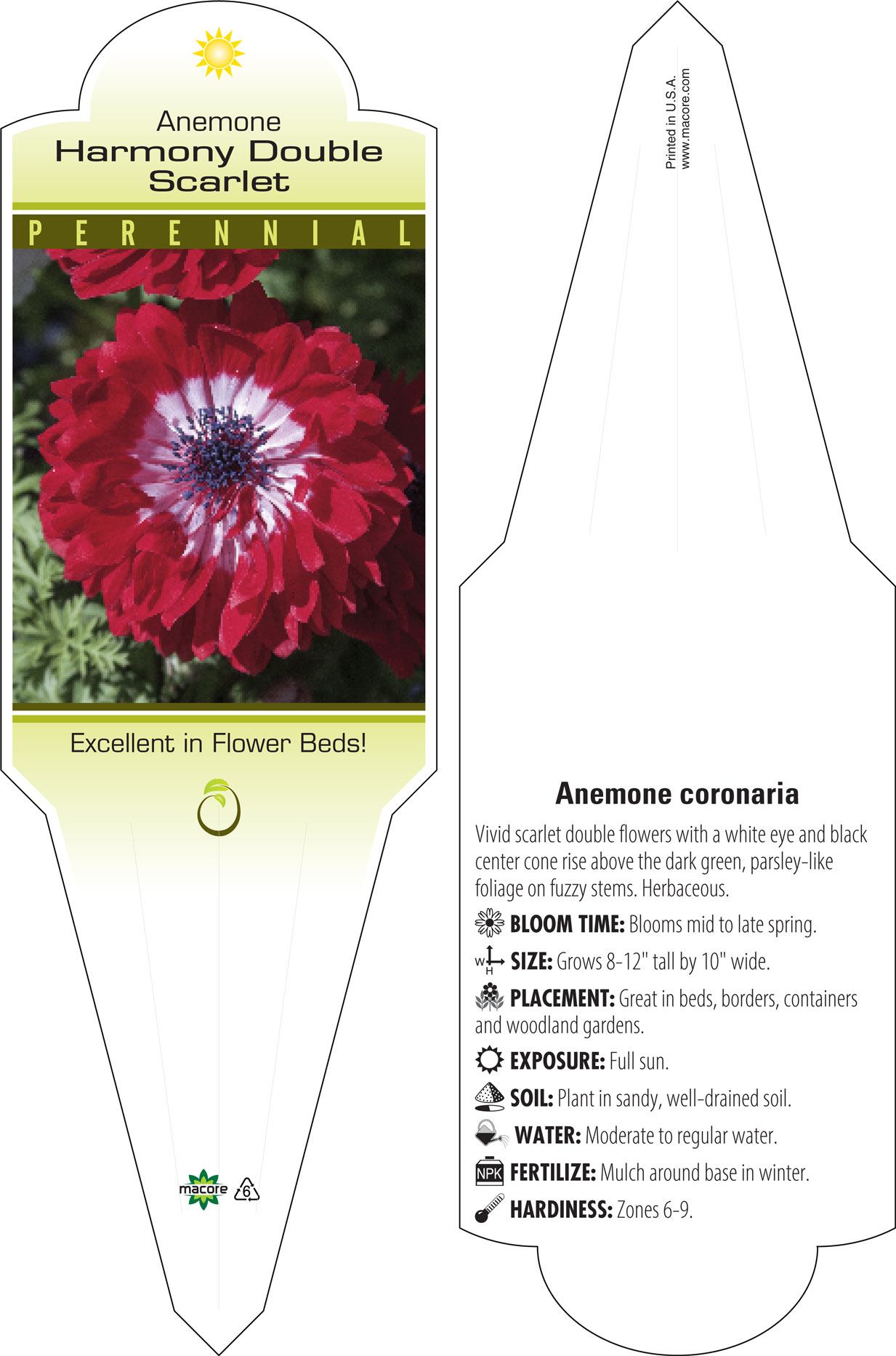 Anemone
Harmony Double Scarlet

PERENNIAL

Excellent in Flower Beds!

macore 6

Printed in U.S.A.
www.macore.com

Anemone coronaria

Vivid scarlet double flowers with a white eye and black center cone rise above the dark green, parsley-like foliage on fuzzy stems. Herbaceous.

BLOOM TIME: Blooms mid to late spring.

W H SIZE: Grows 8-12" tall by 10" wide.

PLACEMENT: Great in beds, borders, containers and woodland gardens.

EXPOSURE: Full sun.

SOIL: Plant in sandy, well-drained soil.

WATER: Moderate to regular water.

NPK FERTILIZE: Mulch around base in winter.

HARDINESS: Zones 6-9.